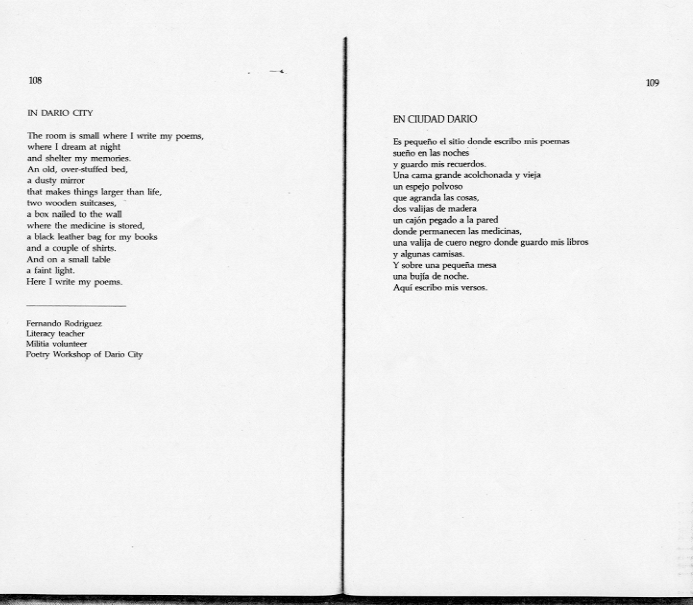 108

IN DARIO CITY

The room is small where I write my poems,
where I dream at night
and shelter my memories.
An old, over-stuffed bed,
a dusty mirror
that makes things larger than life,
two wooden suitcases,
a box nailed to the wall
where the medicine is stored,
a black leather bag for my books
and a couple of shirts.
And on a small table
a faint light.
Here I write my poems.

Fernando Rodriguez
Literacy teacher
Militia volunteer
Poetry Workshop of Dario City

109

EN CIUDAD DARIO

Es pequeño el sitio donde escribo mis poemas
sueño en las noches
y guardo mis recuerdos.
Una cama grande acolchonada y vieja
un espejo polvoso
que agranda las cosas,
dos valijas de madera
un cajón pegado a la pared
donde permanecen las medicinas,
una valija de cuero negro donde guardo mis libros
y algunas camisas.
Y sobre una pequeña mesa
una bujía de noche.
Aquí escribo mis versos.